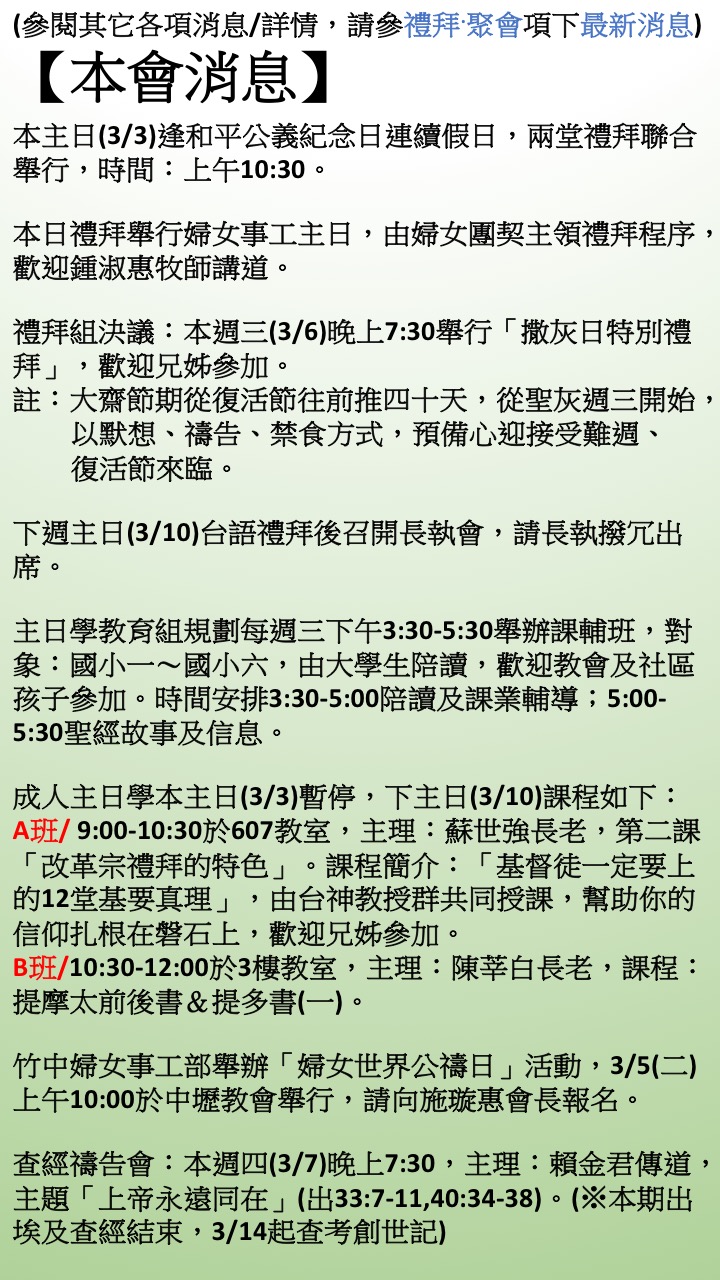 (參閱其它各項消息/詳情，請參禮拜·聚會項下最新消息)

【本會消息】

本主日(3/3)逢和平公義紀念日連續假日，兩堂禮拜聯合舉行，時間：上午10:30。

本日禮拜舉行婦女事工主日，由婦女團契主領禮拜程序，歡迎鍾淑惠牧師講道。

禮拜組決議：本週三(3/6)晚上7:30舉行「撒灰日特別禮拜」，歡迎兄姊參加。
註：大齋節期從復活節往前推四十天，從聖灰週三開始，以默想、禱告、禁食方式，預備心迎接受難週、復活節來臨。

下週主日(3/10)台語禮拜後召開長執會，請長執撥冗出席。

主日學教育組規劃每週三下午3:30-5:30舉辦課輔班，對象：國小一～國小六，由大學生陪讀，歡迎教會及社區孩子參加。時間安排3:30-5:00陪讀及課業輔導；5:00-5:30聖經故事及信息。

成人主日學本主日(3/3)暫停，下主日(3/10)課程如下：
A班/ 9:00-10:30於607教室，主理：蘇世強長老，第二課「改革宗禮拜的特色」。課程簡介：「基督徒一定要上的12堂基要真理」，由台神教授群共同授課，幫助你的信仰扎根在磐石上，歡迎兄姊參加。
B班/10:30-12:00於3樓教室，主理：陳莘白長老，課程：提摩太前後書＆提多書(一)。

竹中婦女事工部舉辦「婦女世界公禱日」活動，3/5(二)上午10:00於中壢教會舉行，請向施璇惠會長報名。

查經禱告會：本週四(3/7)晚上7:30，主理：賴金君傳道，主題「上帝永遠同在」(出33:7-11,40:34-38)。(※本期出埃及查經結束，3/14起查考創世記)